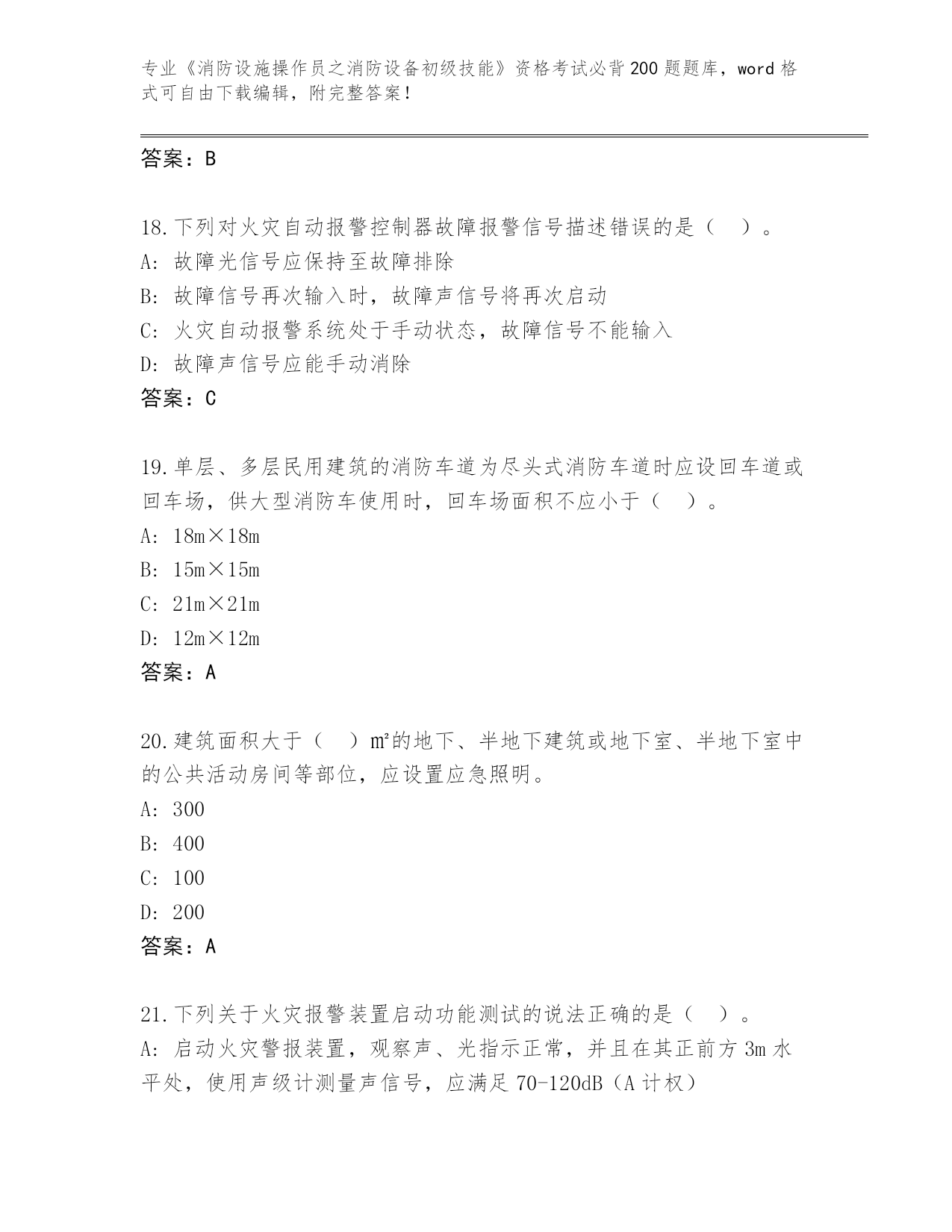 专业《消防设施操作员之消防设备初级技能》资格考试必背200题题库，word格式可自由下载编辑，附完整答案！

答案：B

18.下列对火灾自动报警控制器故障报警信号描述错误的是（ ）。
A: 故障光信号应保持至故障排除
B: 故障信号再次输入时，故障声信号将再次启动
C: 火灾自动报警系统处于手动状态，故障信号不能输入
D: 故障声信号应能手动消除
答案：C

19.单层、多层民用建筑的消防车道为尽头式消防车道时应设回车道或回车场，供大型消防车使用时，回车场面积不应小于（ ）。
A: 18m×18m
B: 15m×15m
C: 21m×21m
D: 12m×12m
答案：A

20.建筑面积大于（ ）m²的地下、半地下建筑或地下室、半地下室中的公共活动房间等部位，应设置应急照明。
A: 300
B: 400
C: 100
D: 200
答案：A

21.下列关于火灾报警装置启动功能测试的说法正确的是（ ）。
A: 启动火灾警报装置，观察声、光指示正常，并且在其正前方3m水平处，使用声级计测量声信号，应满足70-120dB（A计权）